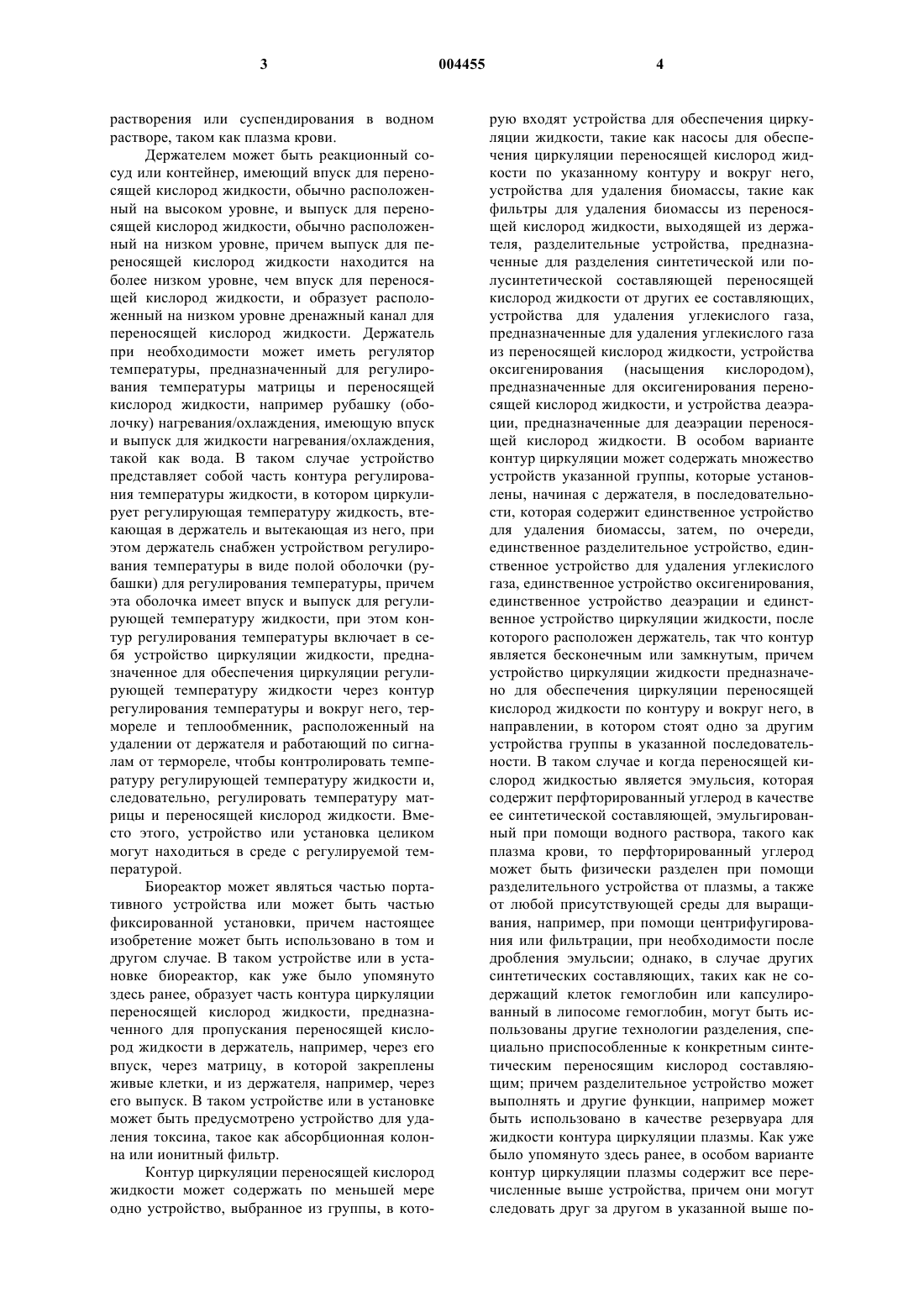 3 004455 4

растворения или суспендирования в водном растворе, таком как плазма крови.

Держателем может быть реакционный сосуд или контейнер, имеющий впуск для переносящей кислород жидкости, обычно расположенный на высоком уровне, и выпуск для переносящей кислород жидкости, обычно расположенный на низком уровне, причем выпуск для переносящей кислород жидкости находится на более низком уровне, чем впуск для переносящей кислород жидкости, и образует расположенный на низком уровне дренажный канал для переносящей кислород жидкости. Держатель при необходимости может иметь регулятор температуры, предназначенный для регулирования температуры матрицы и переносящей кислород жидкости, например рубашку (оболочку) нагревания/охлаждения, имеющую впуск и выпуск для жидкости нагревания/охлаждения, такой как вода. В таком случае устройство представляет собой часть контура регулирования температуры жидкости, в котором циркулирует регулирующая температуру жидкость, втекающая в держатель и вытекающая из него, при этом держатель снабжен устройством регулирования температуры в виде полой оболочки (рубашки) для регулирования температуры, причем эта оболочка имеет впуск и выпуск для регулирующей температуру жидкости, при этом контур регулирования температуры включает в себя устройство циркуляции жидкости, предназначенное для обеспечения циркуляции регулирующей температуру жидкости через контур регулирования температуры и вокруг него, термореле и теплообменник, расположенный на удалении от держателя и работающий по сигналам от термореле, чтобы контролировать температуру регулирующей температуру жидкости и, следовательно, регулировать температуру матрицы и переносящей кислород жидкости. Вместо этого, устройство или установка целиком могут находиться в среде с регулируемой температурой.

Биореактор может являться частью портативного устройства или может быть частью фиксированной установки, причем настоящее изобретение может быть использовано в том и другом случае. В таком устройстве или в установке биореактор, как уже было упомянуто здесь ранее, образует часть контура циркуляции переносящей кислород жидкости, предназначенного для пропускания переносящей кислород жидкости в держатель, например, через его впуск, через матрицу, в которой закреплены живые клетки, и из держателя, например, через его выпуск. В таком устройстве или в установке может быть предусмотрено устройство для удаления токсина, такое как абсорбционная колонна или ионитный фильтр.

Контур циркуляции переносящей кислород жидкости может содержать по меньшей мере одно устройство, выбранное из группы, в которую входят устройства для обеспечения циркуляции жидкости, такие как насосы для обеспечения циркуляции переносящей кислород жидкости по указанному контуру и вокруг него, устройства для удаления биомассы, такие как фильтры для удаления биомассы из переносящей кислород жидкости, выходящей из держателя, разделительные устройства, предназначенные для разделения синтетической или полусинтетической составляющей переносящей кислород жидкости от других ее составляющих, устройства для удаления углекислого газа, предназначенные для удаления углекислого газа из переносящей кислород жидкости, устройства оксигенирования (насыщения кислородом), предназначенные для оксигенирования переносящей кислород жидкости, и устройства деаэрации, предназначенные для деаэрации переносящей кислород жидкости. В особом варианте контур циркуляции может содержать множество устройств указанной группы, которые установлены, начиная с держателя, в последовательности, которая содержит единственное устройство для удаления биомассы, затем, по очереди, единственное разделительное устройство, единственное устройство для удаления углекислого газа, единственное устройство оксигенирования, единственное устройство деаэрации и единственное устройство циркуляции жидкости, после которого расположен держатель, так что контур является бесконечным или замкнутым, причем устройство циркуляции жидкости предназначено для обеспечения циркуляции переносящей кислород жидкости по контуру и вокруг него, в направлении, в котором стоят одно за другим устройства группы в указанной последовательности. В таком случае и когда переносящей кислород жидкостью является эмульсия, которая содержит перфторированный углерод в качестве ее синтетической составляющей, эмульгированный при помощи водного раствора, такого как плазма крови, то перфторированный углерод может быть физически разделен при помощи разделительного устройства от плазмы, а также от любой присутствующей среды для выращивания, например, при помощи центрифугирования или фильтрации, при необходимости после дробления эмульсии; однако, в случае других синтетических составляющих, таких как не содержащий клеток гемоглобин или капсулированный в липосоме гемоглобин, могут быть использованы другие технологии разделения, специально приспособленные к конкретным синтетическим переносящим кислород составляющим; причем разделительное устройство может выполнять и другие функции, например может быть использовано в качестве резервуара для жидкости контура циркуляции плазмы. Как уже было упомянуто здесь ранее, в особом варианте контур циркуляции плазмы содержит все перечисленные выше устройства, причем они могут следовать друг за другом в указанной выше по-